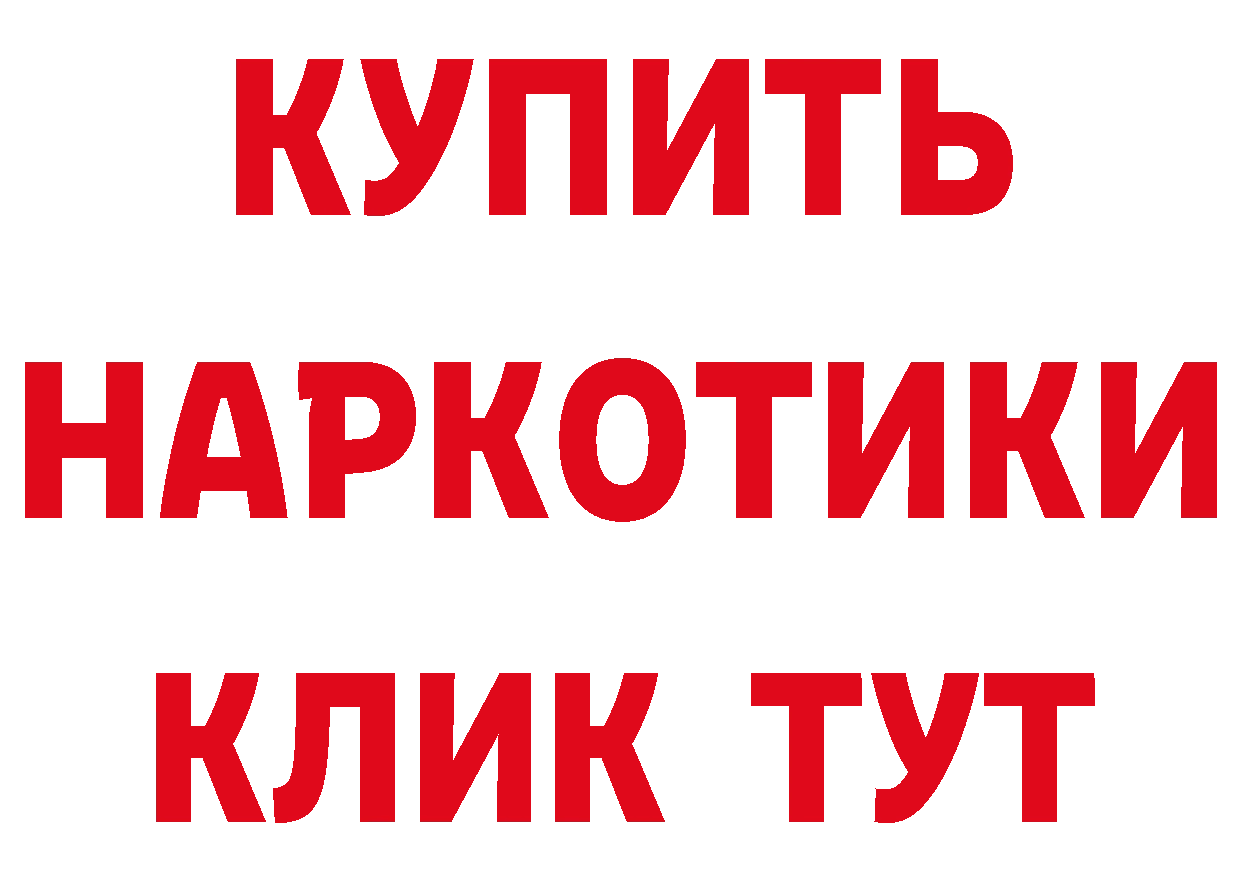 КУПИТЬ НАРКОТИКИ КЛИК ТУТ